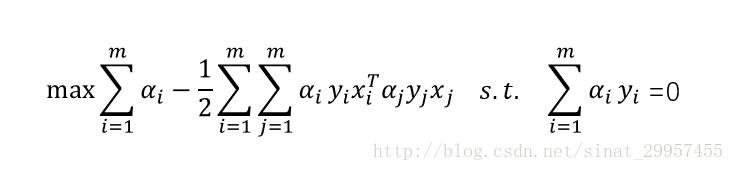 $\max \sum_{i=1}^{m} \alpha_i - \frac{1}{2}\sum_{i=1}^{m}\sum_{j=1}^{m} \alpha_i y_i x_i^T \alpha_j y_j x_j \quad s.t. \quad \sum_{i=1}^{m} \alpha_i y_i = 0$

http://blog.csdn.net/sinat_29957455